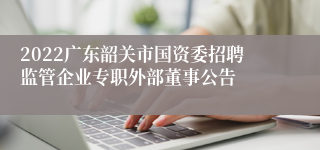 2022广东韶关市国资委招聘监管企业专职外部董事公告